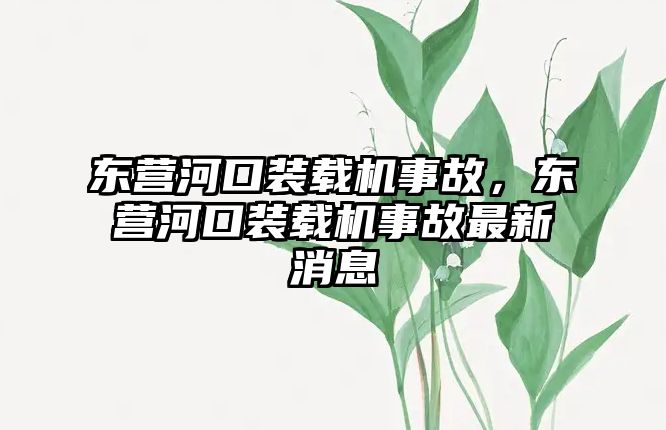 东营河口装载机事故，东营河口装载机事故最新消息